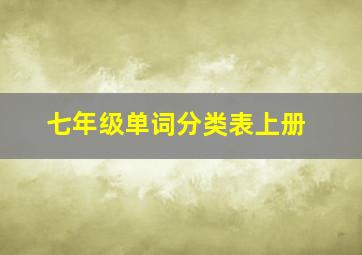 七年级单词分类表上册